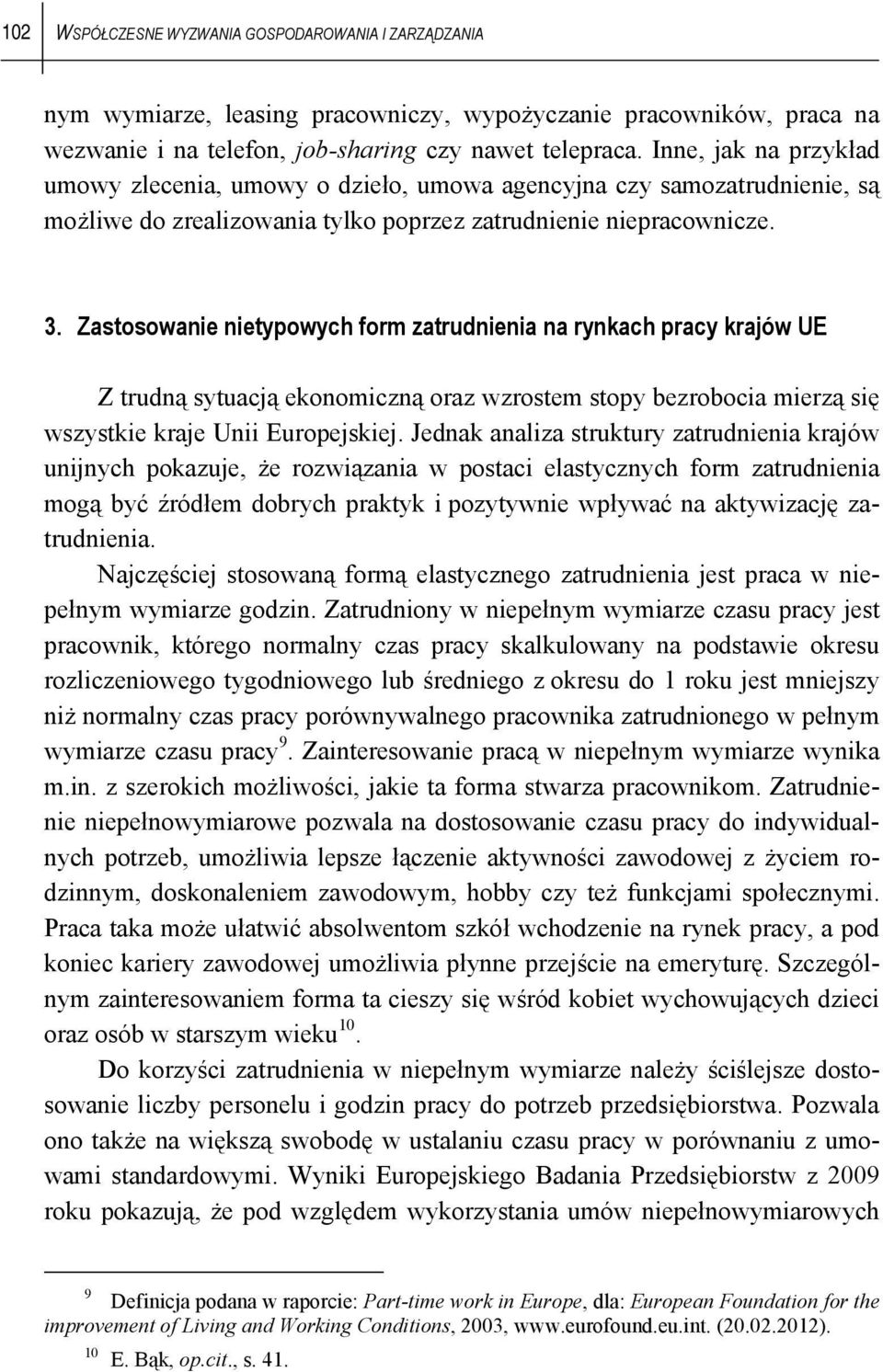 102 WSPÓŁCZESNE WYZWANIA GOSPODAROWANIA I ZARZĄDZANIA

nym wymiarze, leasing pracowniczy, wypożyczanie pracowników, praca na wezwanie i na telefon, job-sharing czy nawet telepraca. Inne, jak na przykład umowy zlecenia, umowy o dzieło, umowa agencyjna czy samozatrudnienie, są możliwe do zrealizowania tylko poprzez zatrudnienie niepracownicze.

3. Zastosowanie nietypowych form zatrudnienia na rynkach pracy krajów UE

Z trudną sytuacją ekonomiczną oraz wzrostem stopy bezrobocia mierzą się wszystkie kraje Unii Europejskiej. Jednak analiza struktury zatrudnienia krajów unijnych pokazuje, że rozwiązania w postaci elastycznych form zatrudnienia mogą być źródłem dobrych praktyk i pozytywnie wpływać na aktywizację zatrudnienia.

Najczęściej stosowaną formą elastycznego zatrudnienia jest praca w niepełnym wymiarze godzin. Zatrudniony w niepełnym wymiarze czasu pracy jest pracownik, którego normalny czas pracy skalkulowany na podstawie okresu rozliczeniowego tygodniowego lub średniego z okresu do 1 roku jest mniejszy niż normalny czas pracy porównywalnego pracownika zatrudnionego w pełnym wymiarze czasu pracy$^{9}$. Zainteresowanie pracą w niepełnym wymiarze wynika m.in. z szerokich możliwości, jakie ta forma stwarza pracownikom. Zatrudnienie niepełnowymiarowe pozwala na dostosowanie czasu pracy do indywidualnych potrzeb, umożliwia lepsze łączenie aktywności zawodowej z życiem rodzinnym, doskonaleniem zawodowym, hobby czy też funkcjami społecznymi. Praca taka może ułatwić absolwentom szkół wchodzenie na rynek pracy, a pod koniec kariery zawodowej umożliwia płynne przejście na emeryturę. Szczególnym zainteresowaniem forma ta cieszy się wśród kobiet wychowujących dzieci oraz osób w starszym wieku$^{10}$.

Do korzyści zatrudnienia w niepełnym wymiarze należy ściślejsze dostosowanie liczby personelu i godzin pracy do potrzeb przedsiębiorstwa. Pozwala ono także na większą swobodę w ustalaniu czasu pracy w porównaniu z umowami standardowymi. Wyniki Europejskiego Badania Przedsiębiorstw z 2009 roku pokazują, że pod względem wykorzystania umów niepełnowymiarowych

$^{9}$ Definicja podana w raporcie: Part-time work in Europe, dla: European Foundation for the improvement of Living and Working Conditions, 2003, www.eurofound.eu.int. (20.02.2012).

$^{10}$ E. Bąk, op.cit., s. 41.